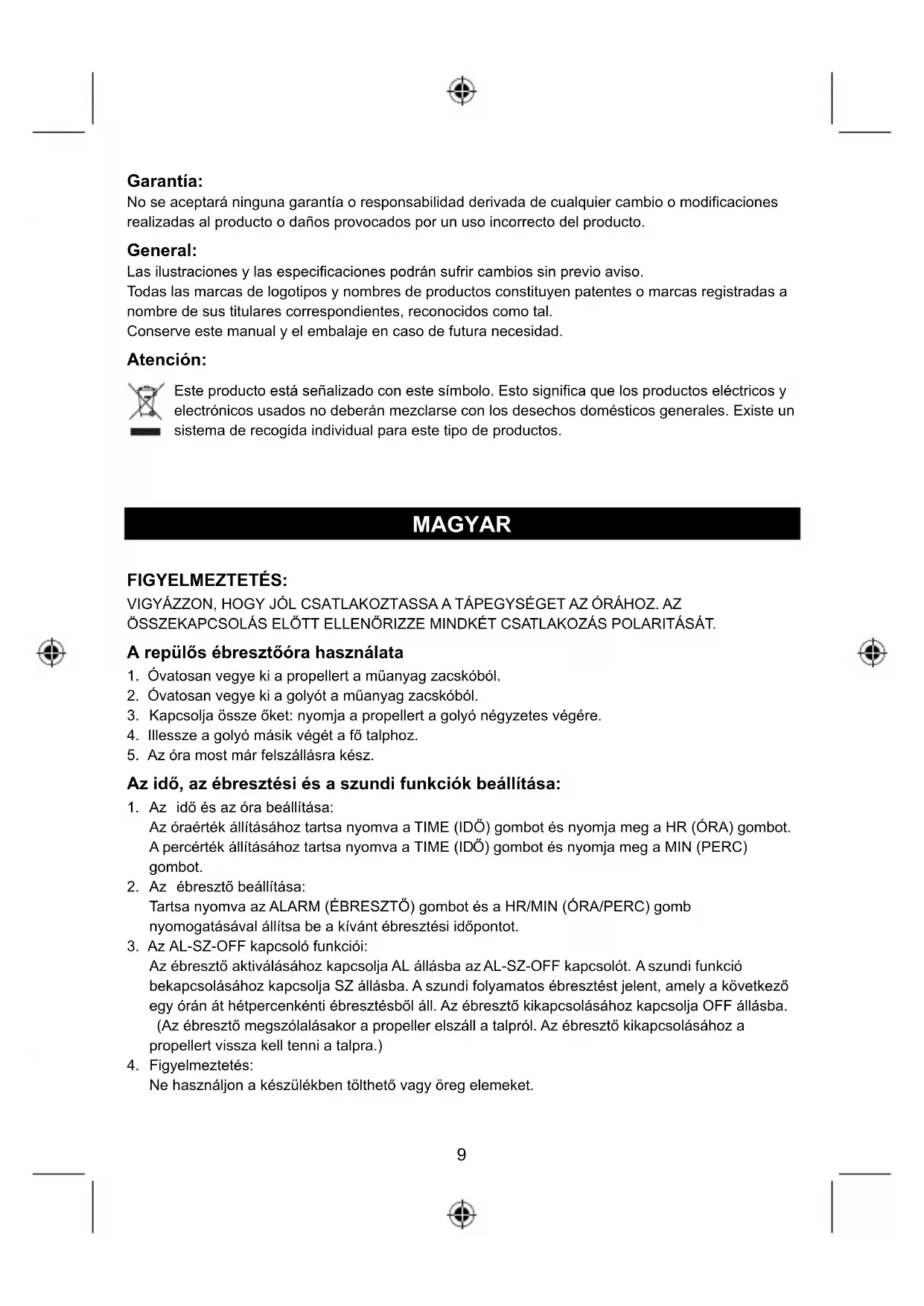 Garantía:
No se aceptará ninguna garantía o responsabilidad derivada de cualquier cambio o modificaciones realizadas al producto o daños provocados por un uso incorrecto del producto.

General:
Las ilustraciones y las especificaciones podrán sufrir cambios sin previo aviso.
Todas las marcas de logotipos y nombres de productos constituyen patentes o marcas registradas a nombre de sus titulares correspondientes, reconocidos como tal.
Conserve este manual y el embalaje en caso de futura necesidad.

Atención:
Este producto está señalizado con este símbolo. Esto significa que los productos eléctricos y electrónicos usados no deberán mezclarse con los desechos domésticos generales. Existe un sistema de recogida individual para este tipo de productos.

MAGYAR

FIGYELMEZTETÉS:
VIGYÁZZON, HOGY JÓL CSATLAKOZTASSA A TÁPEGYSÉGET AZ ÓRÁHOZ. AZ ÖSSZEKAPCSOLÁS ELŐTT ELLENŐRIZZE MINDKÉT CSATLAKOZÁS POLARITÁSÁT.

A repülős ébresztőóra használata
1. Óvatosan vegye ki a propellert a műanyag zacskóból.
2. Óvatosan vegye ki a golyót a műanyag zacskóból.
3. Kapcsolja össze őket: nyomja a propellert a golyó négyzetes végére.
4. Illessze a golyó másik végét a fő talphoz.
5. Az óra most már felszállásra kész.

Az idő, az ébresztési és a szundi funkciók beállítása:
1. Az idő és az óra beállítása:
Az óraérték állításához tartsa nyomva a TIME (IDŐ) gombot és nyomja meg a HR (ÓRA) gombot.
A percérték állításához tartsa nyomva a TIME (IDŐ) gombot és nyomja meg a MIN (PERC) gombot.
2. Az ébresztő beállítása:
Tartsa nyomva az ALARM (ÉBRESZTŐ) gombot és a HR/MIN (ÓRA/PERC) gomb nyomogatásával állítsa be a kívánt ébresztési időpontot.
3. Az AL-SZ-OFF kapcsoló funkciói:
Az ébresztő aktiválásához kapcsolja AL állásba az AL-SZ-OFF kapcsolót. A szundi funkció bekapcsolásához kapcsolja SZ állásba. A szundi folyamatos ébresztést jelent, amely a következő egy órán át hétpercenkénti ébresztésből áll. Az ébresztő kikapcsolásához kapcsolja OFF állásba. (Az ébresztő megszólalásakor a propeller elszáll a talpról. Az ébresztő kikapcsolásához a propellert vissza kell tenni a talpra.)
4. Figyelmeztetés:
Ne használjon a készülékben tölthető vagy öreg elemeket.

9